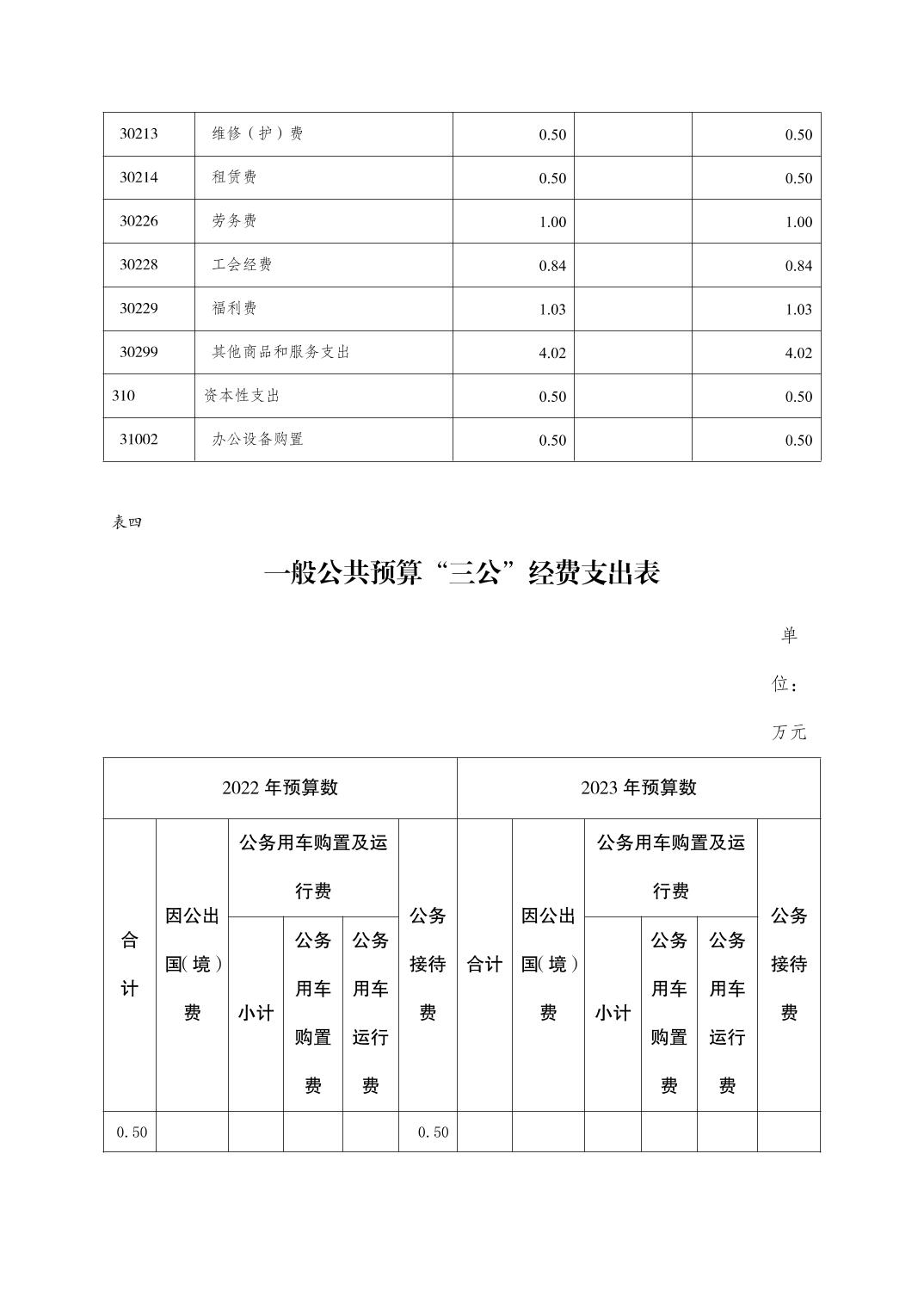 | 30213 | 维修（护）费 | 0.50 | | 0.50 |
|---|---|---|---|---|
| 30214 | 租赁费 | 0.50 | | 0.50 |
| 30226 | 劳务费 | 1.00 | | 1.00 |
| 30228 | 工会经费 | 0.84 | | 0.84 |
| 30229 | 福利费 | 1.03 | | 1.03 |
| 30299 | 其他商品和服务支出 | 4.02 | | 4.02 |
| 310 | 资本性支出 | 0.50 | | 0.50 |
| 31002 | 办公设备购置 | 0.50 | | 0.50 |

表四

一般公共预算“三公”经费支出表

单位：万元

| 2022 年预算数 | | | | | | 2023 年预算数 | | | | | |
|---|---|---|---|---|---|---|---|---|---|---|---|
| 合计 | 因公出国(境)费 | 公务用车购置及运行费 | | | 公务接待费 | 合计 | 因公出国(境)费 | 公务用车购置及运行费 | | | 公务接待费 |
| | | 小计 | 公务用车购置费 | 公务用车运行费 | | | | 小计 | 公务用车购置费 | 公务用车运行费 | |
| 0.50 | | | | | 0.50 | | | | | | |